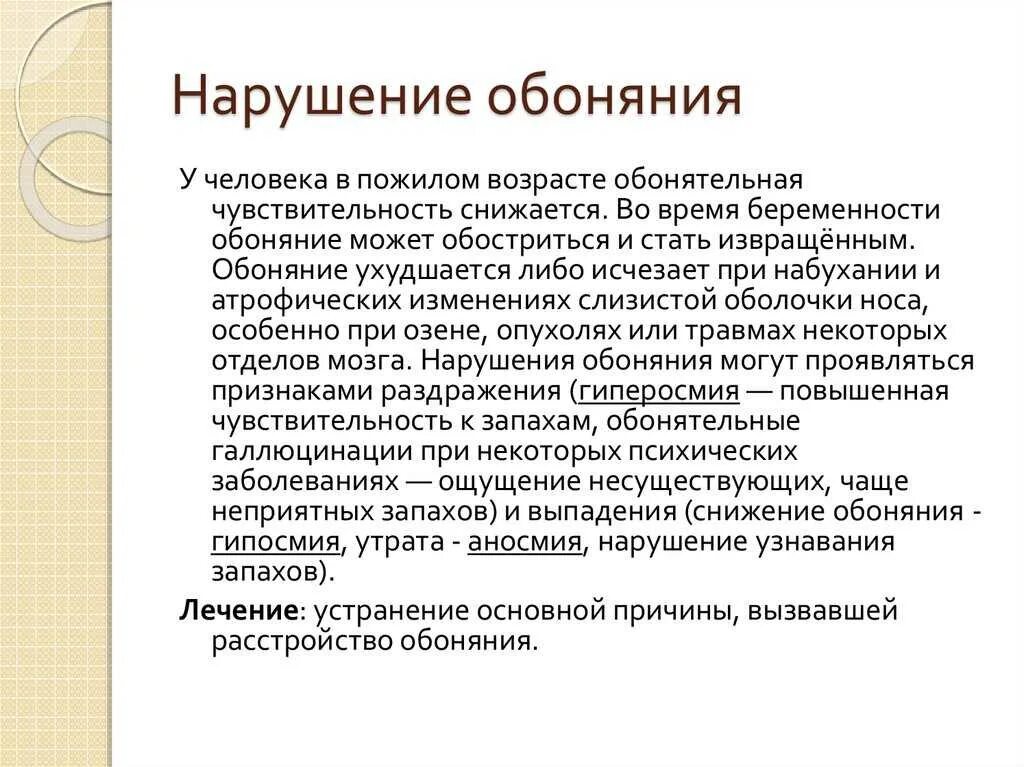 Нарушение обоняния

У человека в пожилом возрасте обонятельная чувствительность снижается. Во время беременности обоняние может обостриться и стать извращённым. Обоняние ухудшается либо исчезает при набухании и атрофических изменениях слизистой оболочки носа, особенно при озене, опухолях или травмах некоторых отделов мозга. Нарушения обоняния могут проявляться признаками раздражения (гиперосмия — повышенная чувствительность к запахам, обонятельные галлюцинации при некоторых психических заболеваниях — ощущение несуществующих, чаще неприятных запахов) и выпадения (снижение обоняния - гипосмия, утрата - аносмия, нарушение узнавания запахов).

Лечение: устранение основной причины, вызвавшей расстройство обоняния.